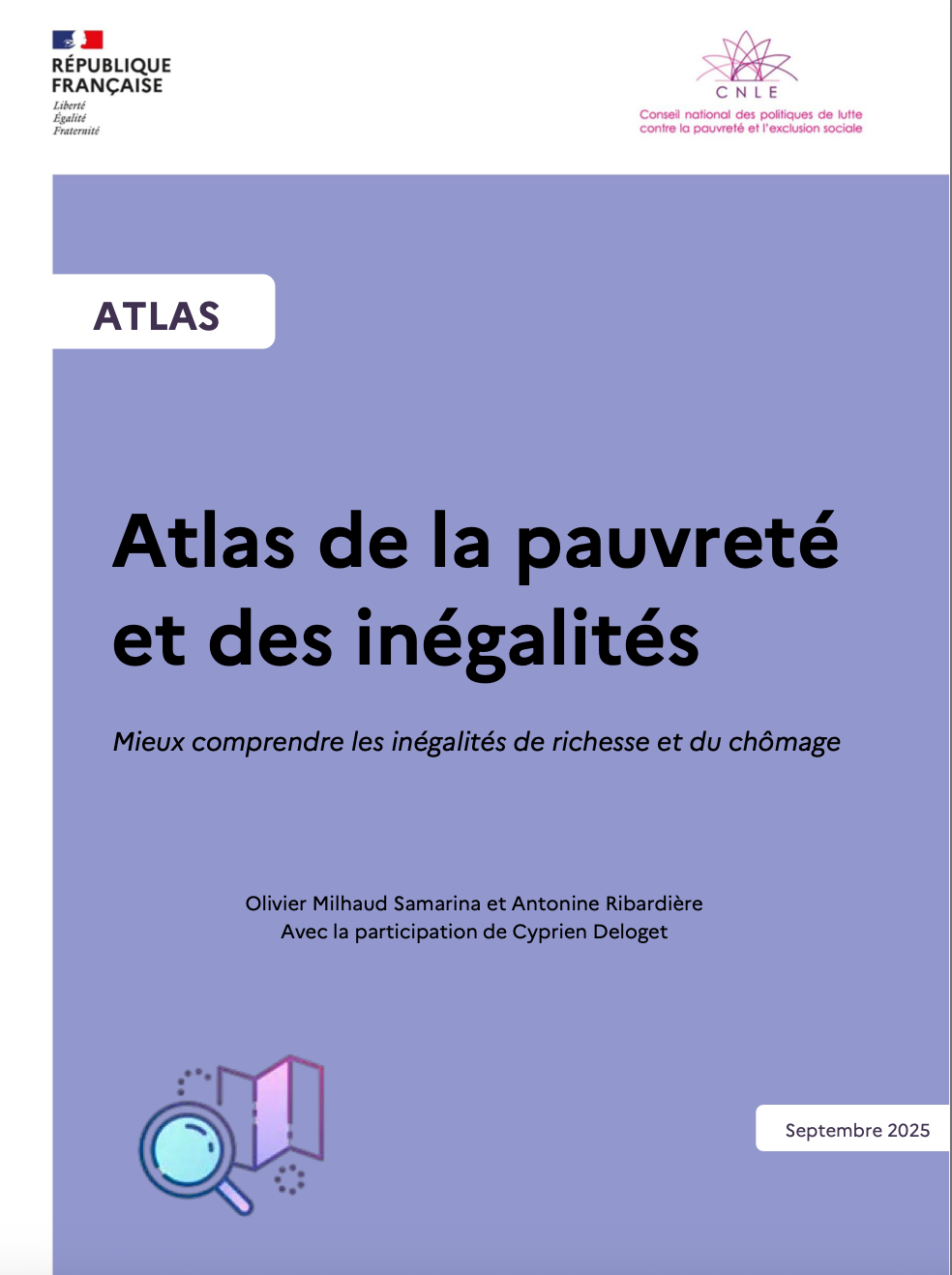 RÉPUBLIQUE
FRANÇAISE
Liberté
Égalité
Fraternité

CNLE
Conseil national des politiques de lutte contre la pauvreté et l'exclusion sociale

ATLAS

Atlas de la pauvreté et des inégalités

Mieux comprendre les inégalités de richesse et du chômage

Olivier Milhaud Samarina et Antonine Ribardière
Avec la participation de Cyprien Deloget

Septembre 2025